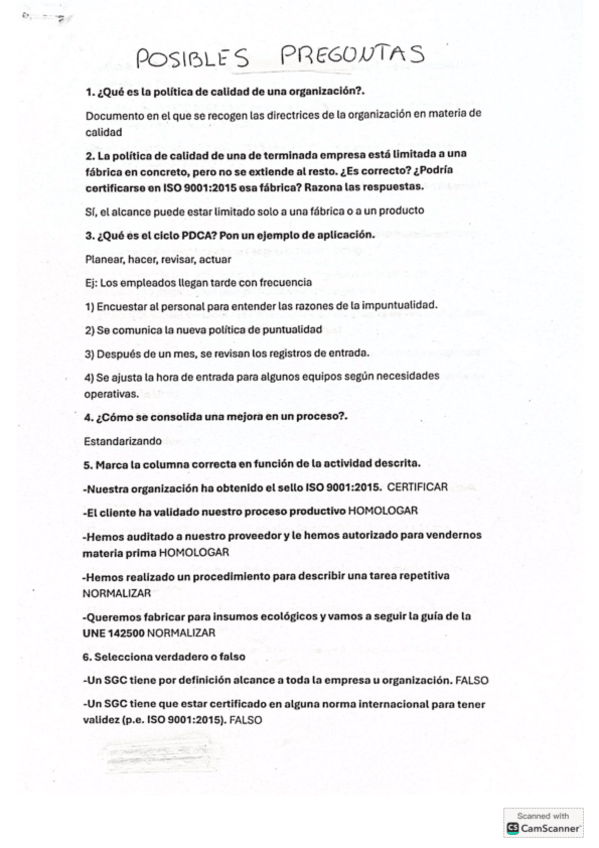 POSIBLES PREGUNTAS

1. ¿Qué es la política de calidad de una organización?.

Documento en el que se recogen las directrices de la organización en materia de calidad

2. La política de calidad de una de terminada empresa está limitada a una fábrica en concreto, pero no se extiende al resto. ¿Es correcto? ¿Podría certificarse en ISO 9001:2015 esa fábrica? Razona las respuestas.

Sí, el alcance puede estar limitado solo a una fábrica o a un producto

3. ¿Qué es el ciclo PDCA? Pon un ejemplo de aplicación.

Planear, hacer, revisar, actuar

Ej: Los empleados llegan tarde con frecuencia

1) Encuestar al personal para entender las razones de la impuntualidad.

2) Se comunica la nueva política de puntualidad

3) Después de un mes, se revisan los registros de entrada.

4) Se ajusta la hora de entrada para algunos equipos según necesidades operativas.

4. ¿Cómo se consolida una mejora en un proceso?.

Estandarizando

5. Marca la columna correcta en función de la actividad descrita.

-Nuestra organización ha obtenido el sello ISO 9001:2015. CERTIFICAR

-El cliente ha validado nuestro proceso productivo HOMOLOGAR

-Hemos auditado a nuestro proveedor y le hemos autorizado para vendernos materia prima HOMOLOGAR

-Hemos realizado un procedimiento para describir una tarea repetitiva NORMALIZAR

-Queremos fabricar para insumos ecológicos y vamos a seguir la guía de la UNE 142500 NORMALIZAR

6. Selecciona verdadero o falso

-Un SGC tiene por definición alcance a toda la empresa u organización. FALSO

-Un SGC tiene que estar certificado en alguna norma internacional para tener validez (p.e. ISO 9001:2015). FALSO

Scanned with
CamScanner